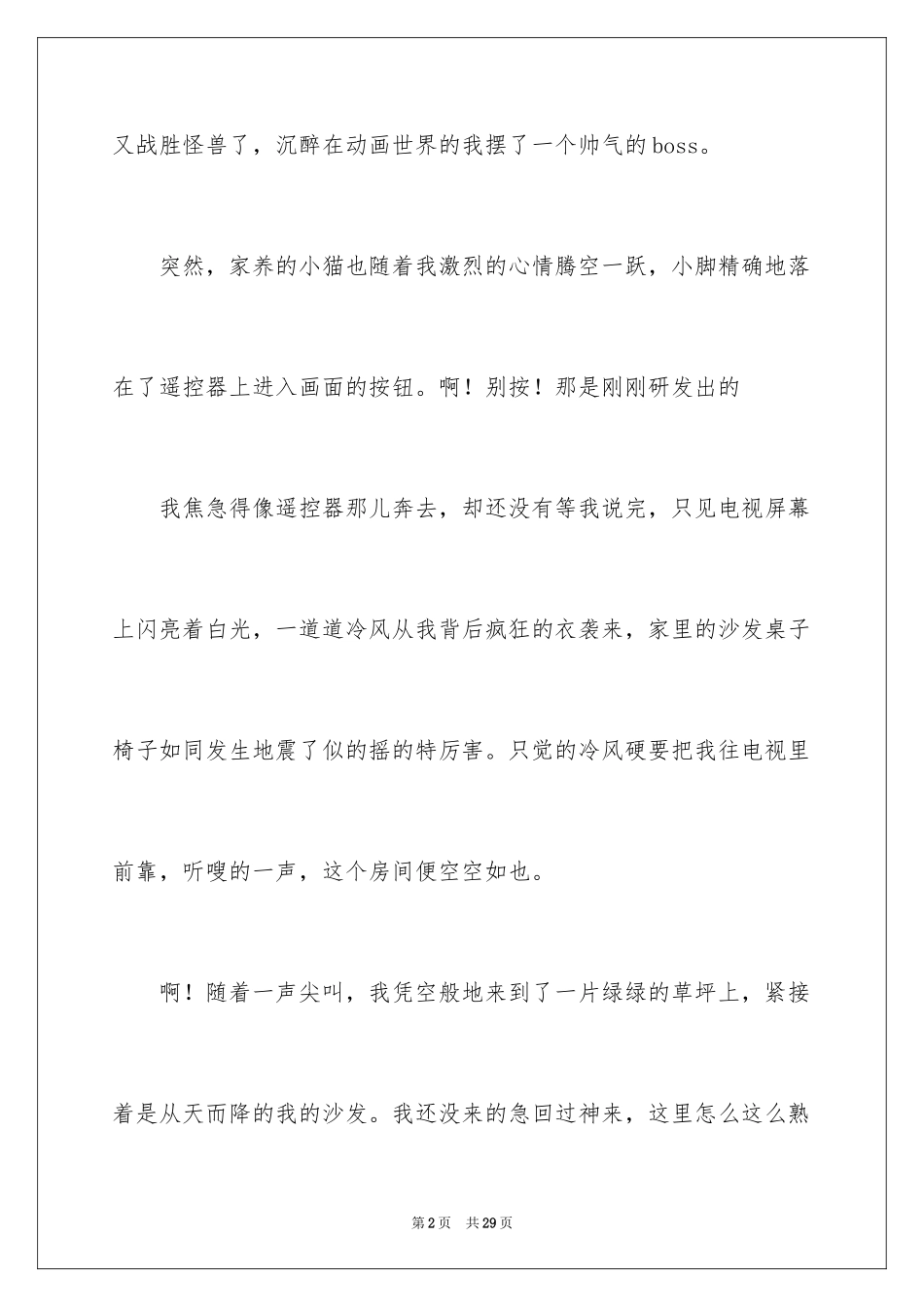 又战胜怪兽了，沉醉在动画世界的我摆了一个帅气的boss。

突然，家养的小猫也随着我激烈的心情腾空一跃，小脚精确地落在了遥控器上进入画面的按钮。啊！别按！那是刚刚研发出的

我焦急得像遥控器那儿奔去，却还没有等我说完，只见电视屏幕上闪亮着白光，一道道冷风从我背后疯狂的衣袭来，家里的沙发桌子椅子如同发生地震了似的摇的特厉害。只觉的冷风硬要把我往电视里前靠，听嗖的一声，这个房间便空空如也。

啊！随着一声尖叫，我凭空般地来到了一片绿绿的草坪上，紧接着是从天而降的我的沙发。我还没来的急回过神来，这里怎么这么熟

第2页 共29页